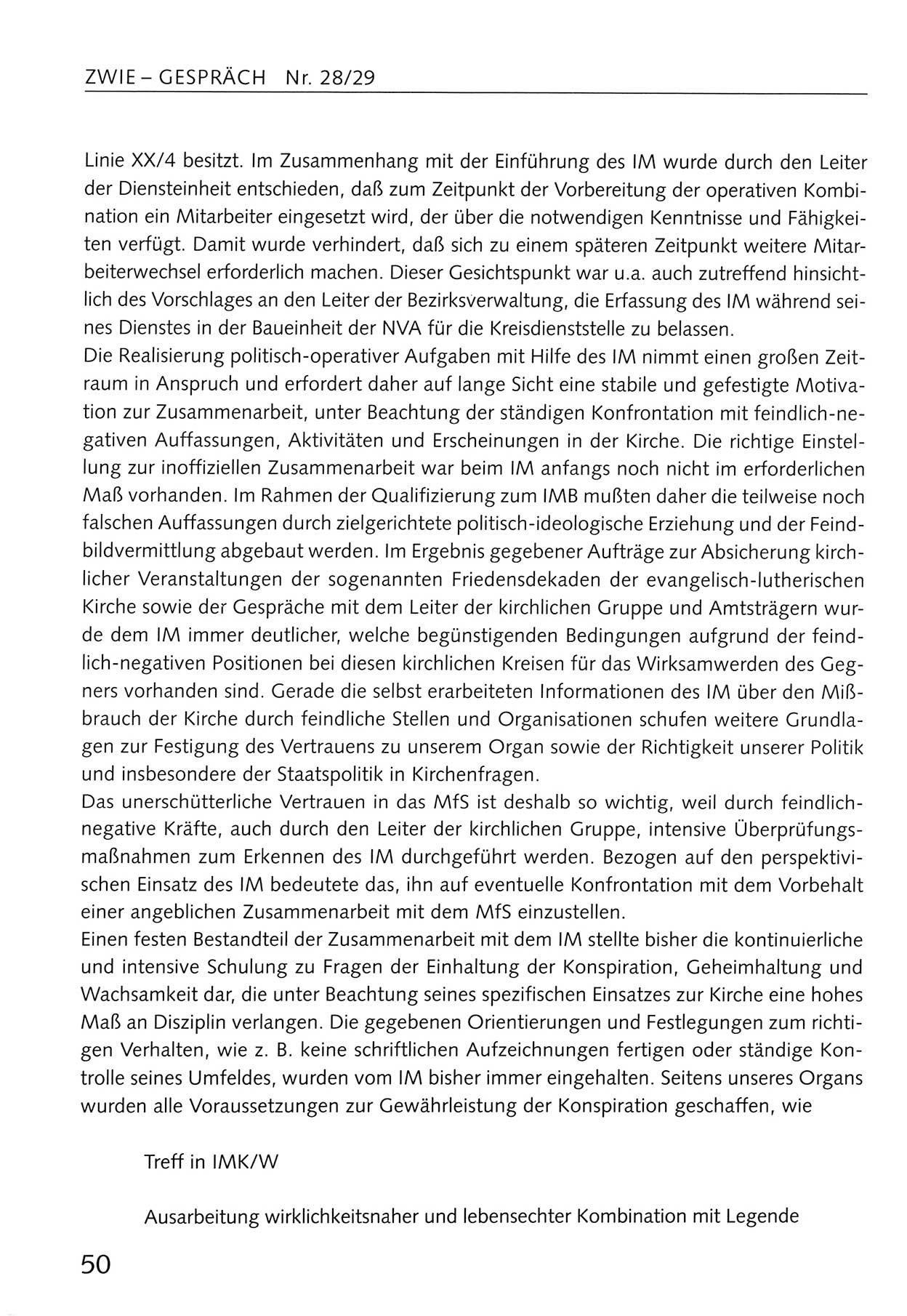 ZWIE – GESPRÄCH Nr. 28/29

Linie XX/4 besitzt. Im Zusammenhang mit der Einführung des IM wurde durch den Leiter der Diensteinheit entschieden, daß zum Zeitpunkt der Vorbereitung der operativen Kombination ein Mitarbeiter eingesetzt wird, der über die notwendigen Kenntnisse und Fähigkeiten verfügt. Damit wurde verhindert, daß sich zu einem späteren Zeitpunkt weitere Mitarbeiterwechsel erforderlich machen. Dieser Gesichtspunkt war u.a. auch zutreffend hinsichtlich des Vorschlages an den Leiter der Bezirksverwaltung, die Erfassung des IM während seines Dienstes in der Baueinheit der NVA für die Kreisdienststelle zu belassen.
Die Realisierung politisch-operativer Aufgaben mit Hilfe des IM nimmt einen großen Zeitraum in Anspruch und erfordert daher auf lange Sicht eine stabile und gefestigte Motivation zur Zusammenarbeit, unter Beachtung der ständigen Konfrontation mit feindlich-negativen Auffassungen, Aktivitäten und Erscheinungen in der Kirche. Die richtige Einstellung zur inoffiziellen Zusammenarbeit war beim IM anfangs noch nicht im erforderlichen Maß vorhanden. Im Rahmen der Qualifizierung zum IMB mußten daher die teilweise noch falschen Auffassungen durch zielgerichtete politisch-ideologische Erziehung und der Feindbildvermittlung abgebaut werden. Im Ergebnis gegebener Aufträge zur Absicherung kirchlicher Veranstaltungen der sogenannten Friedensdekaden der evangelisch-lutherischen Kirche sowie der Gespräche mit dem Leiter der kirchlichen Gruppe und Amtsträgern wurde dem IM immer deutlicher, welche begünstigenden Bedingungen aufgrund der feindlich-negativen Positionen bei diesen kirchlichen Kreisen für das Wirksamwerden des Gegners vorhanden sind. Gerade die selbst erarbeiteten Informationen des IM über den Mißbrauch der Kirche durch feindliche Stellen und Organisationen schufen weitere Grundlagen zur Festigung des Vertrauens zu unserem Organ sowie der Richtigkeit unserer Politik und insbesondere der Staatspolitik in Kirchenfragen.
Das unerschütterliche Vertrauen in das MfS ist deshalb so wichtig, weil durch feindlich-negative Kräfte, auch durch den Leiter der kirchlichen Gruppe, intensive Überprüfungsmaßnahmen zum Erkennen des IM durchgeführt werden. Bezogen auf den perspektivischen Einsatz des IM bedeutete das, ihn auf eventuelle Konfrontation mit dem Vorbehalt einer angeblichen Zusammenarbeit mit dem MfS einzustellen.
Einen festen Bestandteil der Zusammenarbeit mit dem IM stellte bisher die kontinuierliche und intensive Schulung zu Fragen der Einhaltung der Konspiration, Geheimhaltung und Wachsamkeit dar, die unter Beachtung seines spezifischen Einsatzes zur Kirche eine hohes Maß an Disziplin verlangen. Die gegebenen Orientierungen und Festlegungen zum richtigen Verhalten, wie z. B. keine schriftlichen Aufzeichnungen fertigen oder ständige Kontrolle seines Umfeldes, wurden vom IM bisher immer eingehalten. Seitens unseres Organs wurden alle Voraussetzungen zur Gewährleistung der Konspiration geschaffen, wie

Treff in IMK/W

Ausarbeitung wirklichkeitsnaher und lebensechter Kombination mit Legende

50